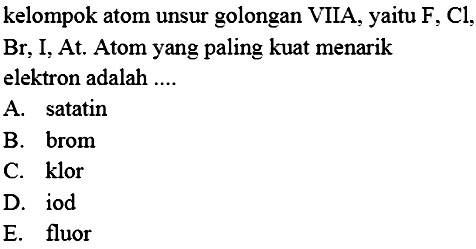 kelompok atom unsur golongan VIIA, yaitu F, Cl, Br, I, At. Atom yang paling kuat menarik elektron adalah ....
A. satatin
B. brom
C. klor
D. iod
E. fluor